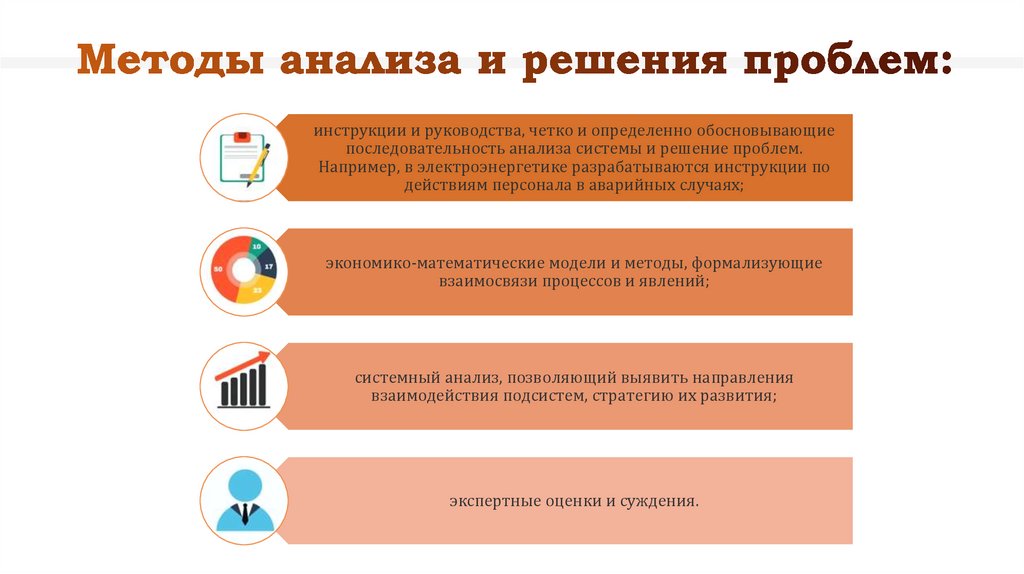 Методы анализа и решения проблем:

инструкции и руководства, четко и определенно обосновывающие последовательность анализа системы и решение проблем. Например, в электроэнергетике разрабатываются инструкции по действиям персонала в аварийных случаях;

50
10
17
23

экономико-математические модели и методы, формализующие взаимосвязи процессов и явлений;

системный анализ, позволяющий выявить направления взаимодействия подсистем, стратегию их развития;

экспертные оценки и суждения.